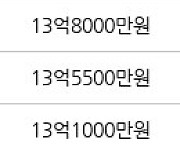 13억8000만원

13억5500만원

13억1000만원